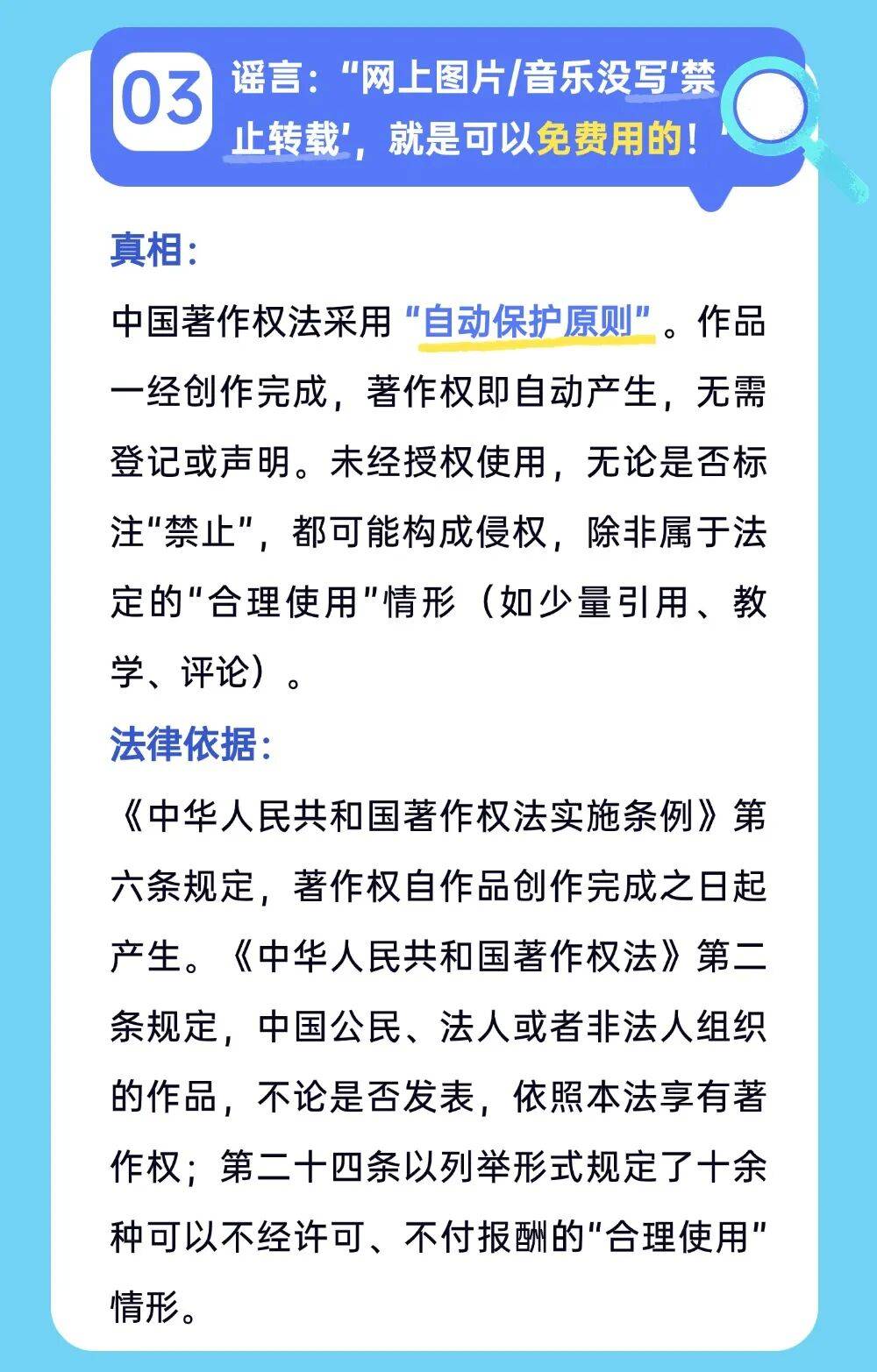 03

谣言：“网上图片/音乐没写‘禁止转载’，就是可以免费用的！”

真相：

中国著作权法采用“自动保护原则”。作品一经创作完成，著作权即自动产生，无需登记或声明。未经授权使用，无论是否标注“禁止”，都可能构成侵权，除非属于法定的“合理使用”情形（如少量引用、教学、评论）。

法律依据：

《中华人民共和国著作权法实施条例》第六条规定，著作权自作品创作完成之日起产生。《中华人民共和国著作权法》第二条规定，中国公民、法人或者非法人组织的作品，不论是否发表，依照本法享有著作权；第二十四条以列举形式规定了十余种可以不经许可、不付报酬的“合理使用”情形。